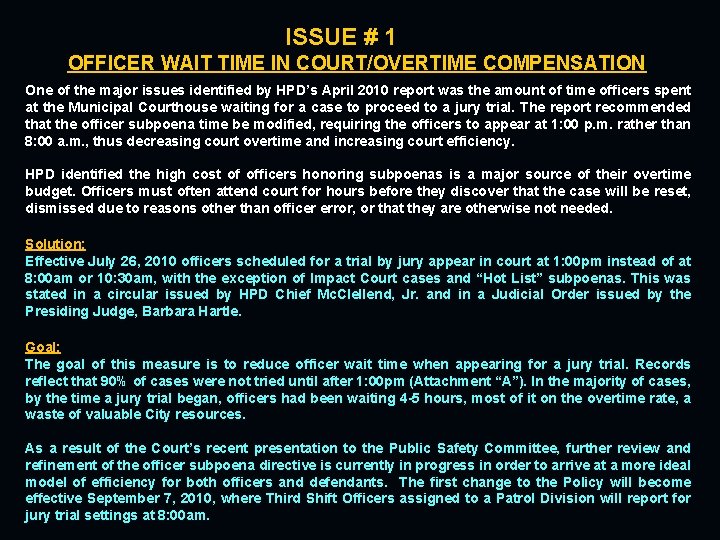 ISSUE # 1
OFFICER WAIT TIME IN COURT/OVERTIME COMPENSATION

One of the major issues identified by HPD's April 2010 report was the amount of time officers spent at the Municipal Courthouse waiting for a case to proceed to a jury trial. The report recommended that the officer subpoena time be modified, requiring the officers to appear at 1:00 p.m. rather than 8:00 a.m., thus decreasing court overtime and increasing court efficiency.

HPD identified the high cost of officers honoring subpoenas is a major source of their overtime budget. Officers must often attend court for hours before they discover that the case will be reset, dismissed due to reasons other than officer error, or that they are otherwise not needed.

Solution:
Effective July 26, 2010 officers scheduled for a trial by jury appear in court at 1:00pm instead of at 8:00am or 10:30am, with the exception of Impact Court cases and "Hot List" subpoenas. This was stated in a circular issued by HPD Chief McClellend, Jr. and in a Judicial Order issued by the Presiding Judge, Barbara Hartle.

Goal:
The goal of this measure is to reduce officer wait time when appearing for a jury trial. Records reflect that 90% of cases were not tried until after 1:00pm (Attachment "A"). In the majority of cases, by the time a jury trial began, officers had been waiting 4-5 hours, most of it on the overtime rate, a waste of valuable City resources.

As a result of the Court's recent presentation to the Public Safety Committee, further review and refinement of the officer subpoena directive is currently in progress in order to arrive at a more ideal model of efficiency for both officers and defendants. The first change to the Policy will become effective September 7, 2010, where Third Shift Officers assigned to a Patrol Division will report for jury trial settings at 8:00am.